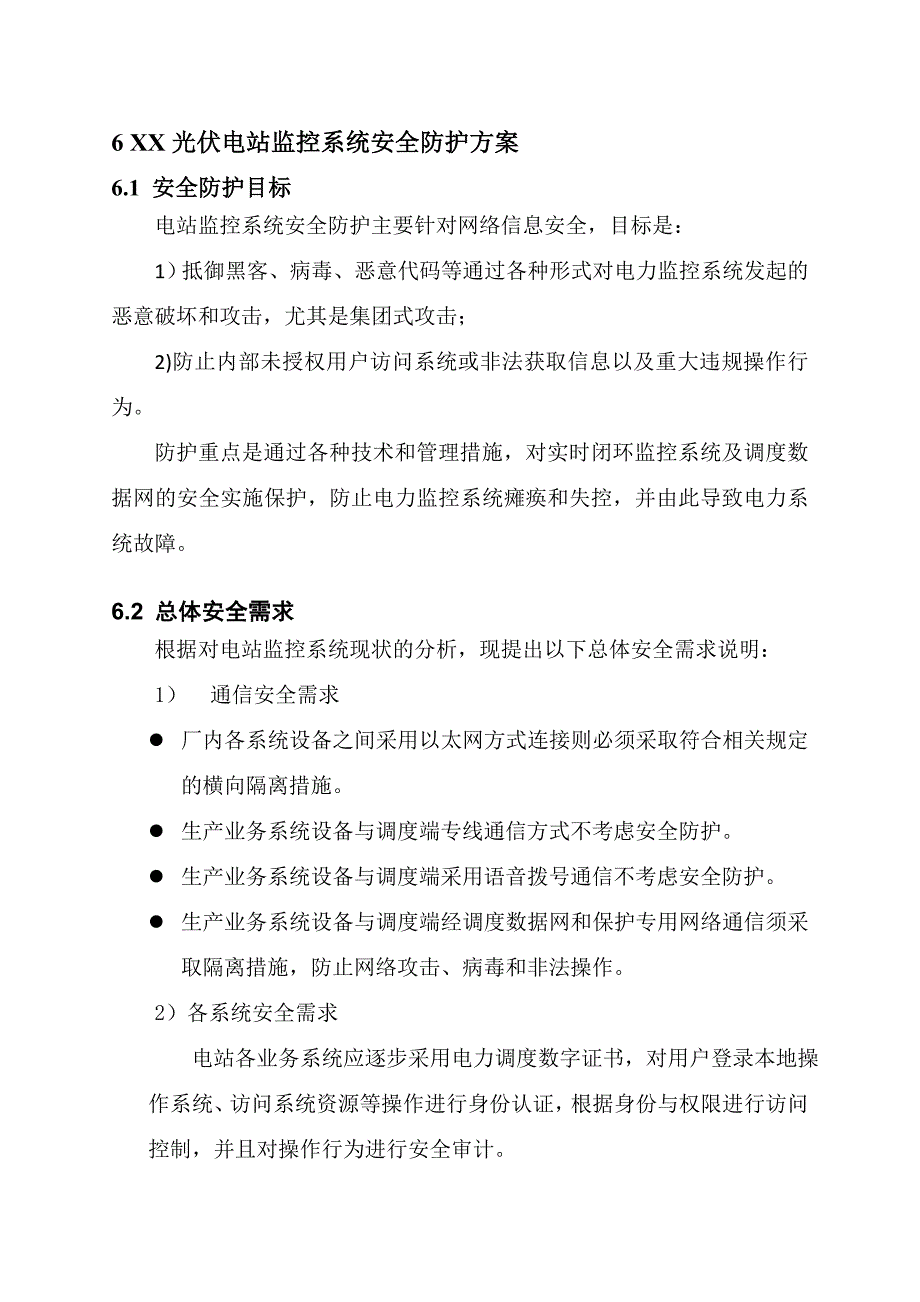 6 XX 光伏电站监控系统安全防护方案

6.1 安全防护目标

电站监控系统安全防护主要针对网络信息安全，目标是：

1）抵御黑客、病毒、恶意代码等通过各种形式对电力监控系统发起的恶意破坏和攻击，尤其是集团式攻击；

2)防止内部未授权用户访问系统或非法获取信息以及重大违规操作行为。

防护重点是通过各种技术和管理措施，对实时闭环监控系统及调度数据网的安全实施保护，防止电力监控系统瘫痪和失控，并由此导致电力系统故障。

6.2 总体安全需求

根据对电站监控系统现状的分析，现提出以下总体安全需求说明：

1） 通信安全需求

● 厂内各系统设备之间采用以太网方式连接则必须采取符合相关规定的横向隔离措施。

● 生产业务系统设备与调度端专线通信方式不考虑安全防护。

● 生产业务系统设备与调度端采用语音拨号通信不考虑安全防护。

● 生产业务系统设备与调度端经调度数据网和保护专用网络通信须采取隔离措施，防止网络攻击、病毒和非法操作。

2）各系统安全需求

电站各业务系统应逐步采用电力调度数字证书，对用户登录本地操作系统、访问系统资源等操作进行身份认证，根据身份与权限进行访问控制，并且对操作行为进行安全审计。